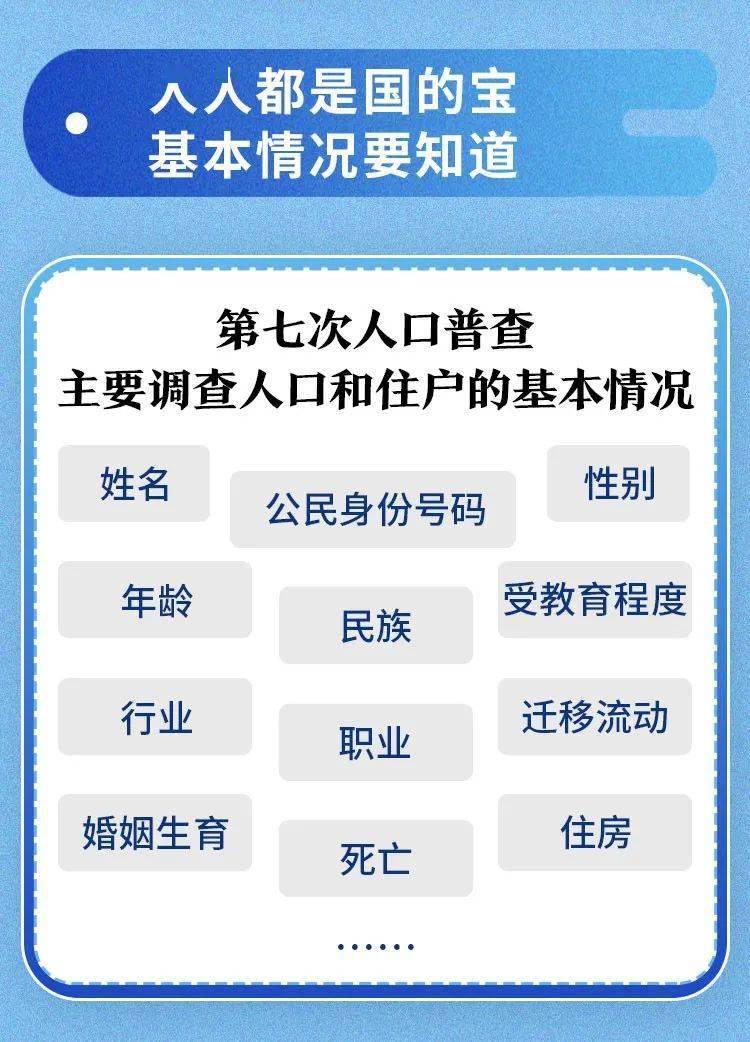 人人都是国的宝
基本情况要知道

第七次人口普查
主要调查人口和住户的基本情况

姓名
公民身份号码
性别
年龄
民族
受教育程度
行业
职业
迁移流动
婚姻生育
死亡
住房
……